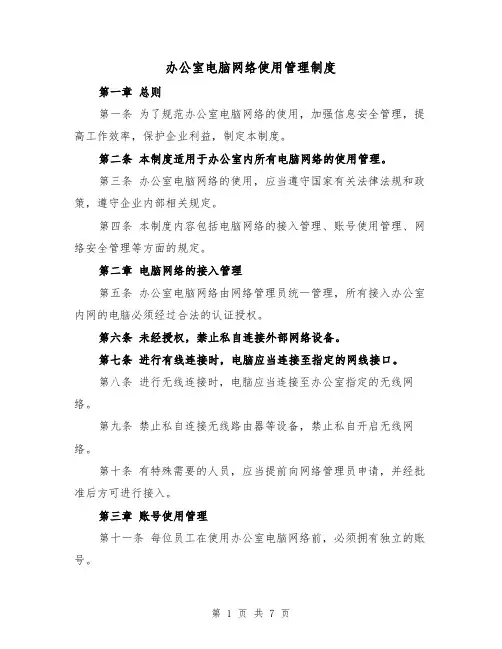 办公室电脑网络使用管理制度

第一章 总则

第一条 为了规范办公室电脑网络的使用，加强信息安全管理，提高工作效率，保护企业利益，制定本制度。

第二条 本制度适用于办公室内所有电脑网络的使用管理。

第三条 办公室电脑网络的使用，应当遵守国家有关法律法规和政策，遵守企业内部相关规定。

第四条 本制度内容包括电脑网络的接入管理、账号使用管理、网络安全管理等方面的规定。

第二章 电脑网络的接入管理

第五条 办公室电脑网络由网络管理员统一管理，所有接入办公室内网的电脑必须经过合法的认证授权。

第六条 未经授权，禁止私自连接外部网络设备。

第七条 进行有线连接时，电脑应当连接至指定的网线接口。

第八条 进行无线连接时，电脑应当连接至办公室指定的无线网络。

第九条 禁止私自连接无线路由器等设备，禁止私自开启无线网络。

第十条 有特殊需要的人员，应当提前向网络管理员申请，并经批准后方可进行接入。

第三章 账号使用管理

第十一条 每位员工在使用办公室电脑网络前，必须拥有独立的账号。

第 1 页 共 7 页